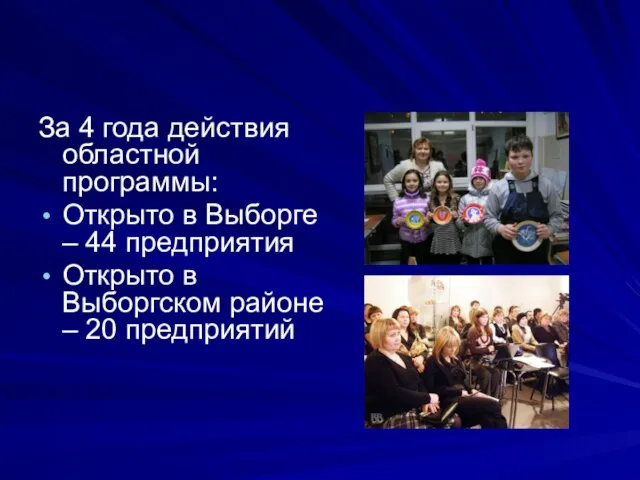 За 4 года действия областной программы:

• Открыто в Выборге – 44 предприятия

• Открыто в Выборгском районе – 20 предприятий